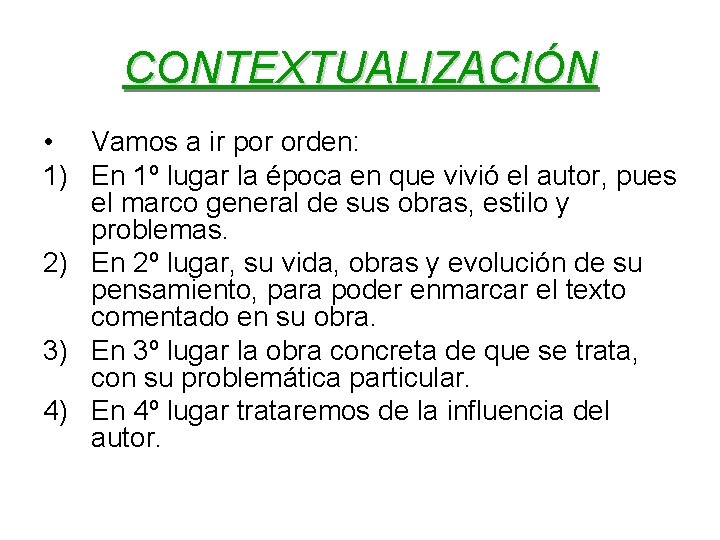 CONTEXTUALIZACIÓN

• Vamos a ir por orden:

1) En 1º lugar la época en que vivió el autor, pues el marco general de sus obras, estilo y problemas.

2) En 2º lugar, su vida, obras y evolución de su pensamiento, para poder enmarcar el texto comentado en su obra.

3) En 3º lugar la obra concreta de que se trata, con su problemática particular.

4) En 4º lugar trataremos de la influencia del autor.